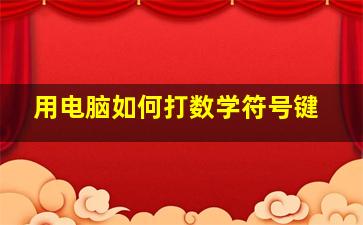 用电脑如何打数学符号键